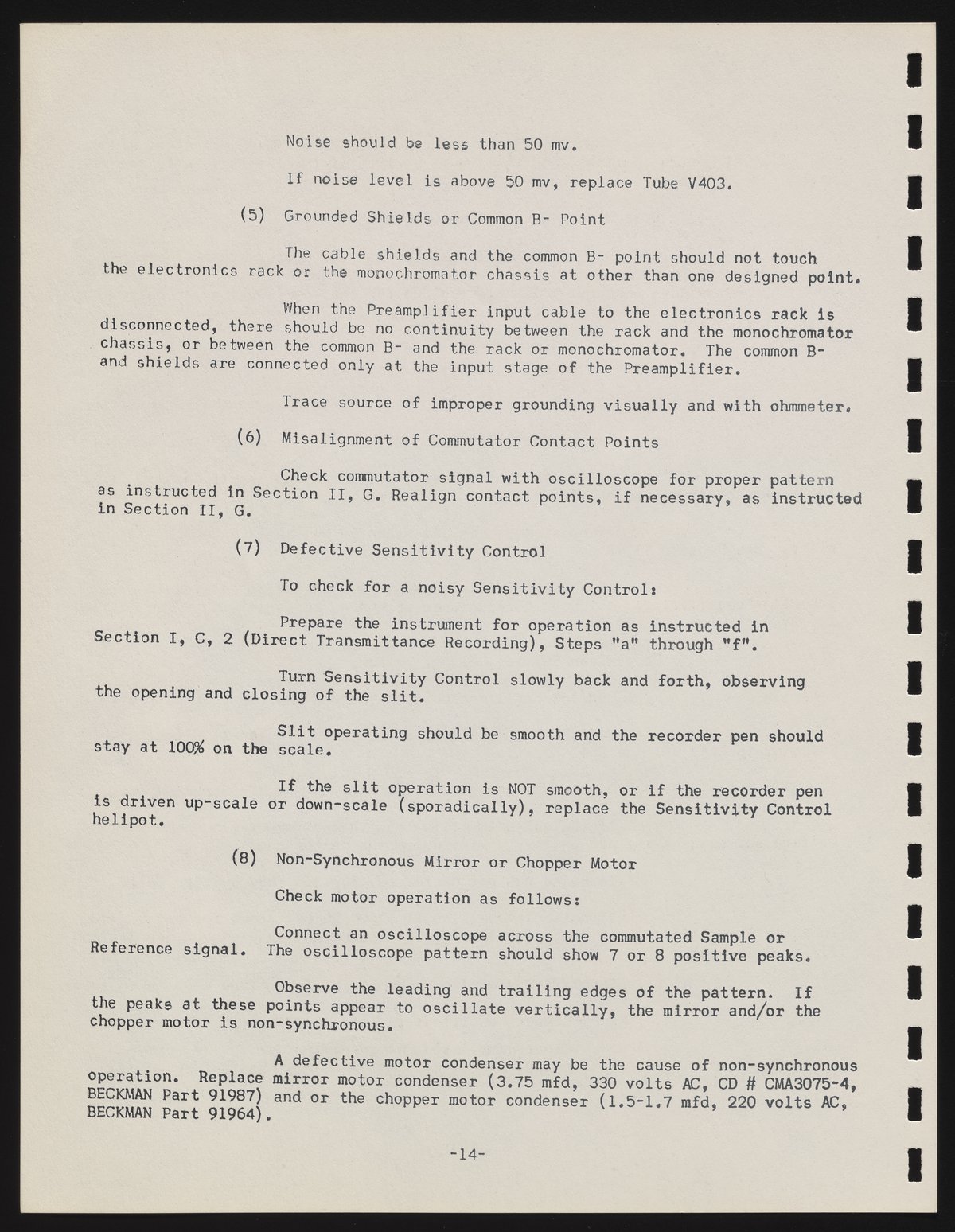 Noise should be less than 50 mv.

If noise level is above 50 mv, replace Tube V403.

(5) Grounded Shields or Common B- Point

The cable shields and the common B- point should not touch the electronics rack or the monochromator chassis at other than one designed point.

When the Preamplifier input cable to the electronics rack is disconnected, there should be no continuity between the rack and the monochromator chassis, or between the common B- and the rack or monochromator. The common B- and shields are connected only at the input stage of the Preamplifier.

Trace source of improper grounding visually and with ohmmeter.

(6) Misalignment of Commutator Contact Points

Check commutator signal with oscilloscope for proper pattern as instructed in Section II, G. Realign contact points, if necessary, as instructed in Section II, G.

(7) Defective Sensitivity Control

To check for a noisy Sensitivity Control:

Prepare the instrument for operation as instructed in Section I, C, 2 (Direct Transmittance Recording), Steps "a" through "f".

Turn Sensitivity Control slowly back and forth, observing the opening and closing of the slit.

Slit operating should be smooth and the recorder pen should stay at 100% on the scale.

If the slit operation is NOT smooth, or if the recorder pen is driven up-scale or down-scale (sporadically), replace the Sensitivity Control helipot.

(8) Non-Synchronous Mirror or Chopper Motor

Check motor operation as follows:

Connect an oscilloscope across the commutated Sample or Reference signal. The oscilloscope pattern should show 7 or 8 positive peaks.

Observe the leading and trailing edges of the pattern. If the peaks at these points appear to oscillate vertically, the mirror and/or the chopper motor is non-synchronous.

A defective motor condenser may be the cause of non-synchronous operation. Replace mirror motor condenser (3.75 mfd, 330 volts AC, CD # CMA3075-4, BECKMAN Part 91987) and or the chopper motor condenser (1.5-1.7 mfd, 220 volts AC, BECKMAN Part 91964).

-14-